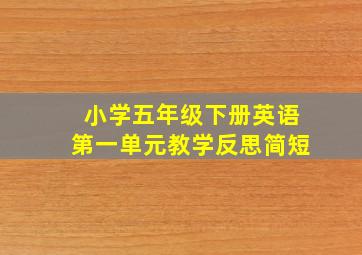 小学五年级下册英语
第一单元教学反思简短